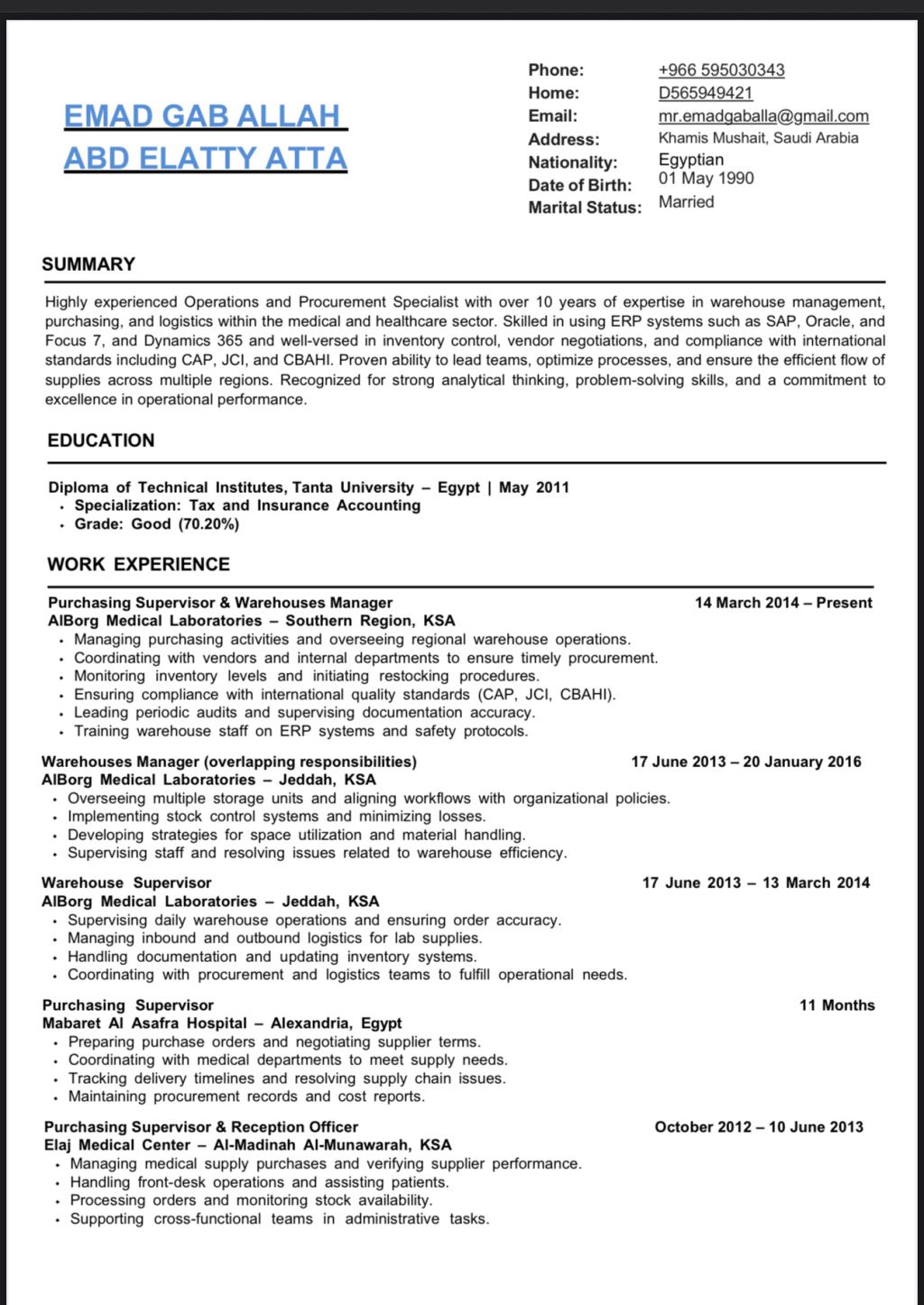 EMAD GAB ALLAH ABD ELATTY ATTA

Phone: +966 595030343
Home: D565949421
Email: mr.emadgaballa@gmail.com
Address: Khamis Mushait, Saudi Arabia
Nationality: Egyptian
Date of Birth: 01 May 1990
Marital Status: Married

SUMMARY

Highly experienced Operations and Procurement Specialist with over 10 years of expertise in warehouse management, purchasing, and logistics within the medical and healthcare sector. Skilled in using ERP systems such as SAP, Oracle, and Focus 7, and Dynamics 365 and well-versed in inventory control, vendor negotiations, and compliance with international standards including CAP, JCI, and CBAHI. Proven ability to lead teams, optimize processes, and ensure the efficient flow of supplies across multiple regions. Recognized for strong analytical thinking, problem-solving skills, and a commitment to excellence in operational performance.

EDUCATION

Diploma of Technical Institutes, Tanta University – Egypt | May 2011
• Specialization: Tax and Insurance Accounting
• Grade: Good (70.20%)

WORK EXPERIENCE

Purchasing Supervisor & Warehouses Manager 14 March 2014 – Present
AlBorg Medical Laboratories – Southern Region, KSA
• Managing purchasing activities and overseeing regional warehouse operations.
• Coordinating with vendors and internal departments to ensure timely procurement.
• Monitoring inventory levels and initiating restocking procedures.
• Ensuring compliance with international quality standards (CAP, JCI, CBAHI).
• Leading periodic audits and supervising documentation accuracy.
• Training warehouse staff on ERP systems and safety protocols.

Warehouses Manager (overlapping responsibilities) 17 June 2013 – 20 January 2016
AlBorg Medical Laboratories – Jeddah, KSA
• Overseeing multiple storage units and aligning workflows with organizational policies.
• Implementing stock control systems and minimizing losses.
• Developing strategies for space utilization and material handling.
• Supervising staff and resolving issues related to warehouse efficiency.

Warehouse Supervisor 17 June 2013 – 13 March 2014
AlBorg Medical Laboratories – Jeddah, KSA
• Supervising daily warehouse operations and ensuring order accuracy.
• Managing inbound and outbound logistics for lab supplies.
• Handling documentation and updating inventory systems.
• Coordinating with procurement and logistics teams to fulfill operational needs.

Purchasing Supervisor 11 Months
Mabaret Al Asafra Hospital – Alexandria, Egypt
• Preparing purchase orders and negotiating supplier terms.
• Coordinating with medical departments to meet supply needs.
• Tracking delivery timelines and resolving supply chain issues.
• Maintaining procurement records and cost reports.

Purchasing Supervisor & Reception Officer October 2012 – 10 June 2013
Elaj Medical Center – Al-Madinah Al-Munawarah, KSA
• Managing medical supply purchases and verifying supplier performance.
• Handling front-desk operations and assisting patients.
• Processing orders and monitoring stock availability.
• Supporting cross-functional teams in administrative tasks.